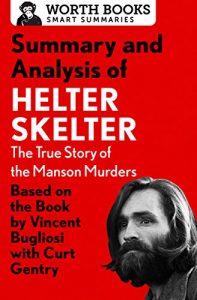 WORTH BOOKS
SMART SUMMARIES

Summary and Analysis of
HELTER SKELTER
The True Story of the Manson Murders

Based on the Book by Vincent Bugliosi with Curt Gentry